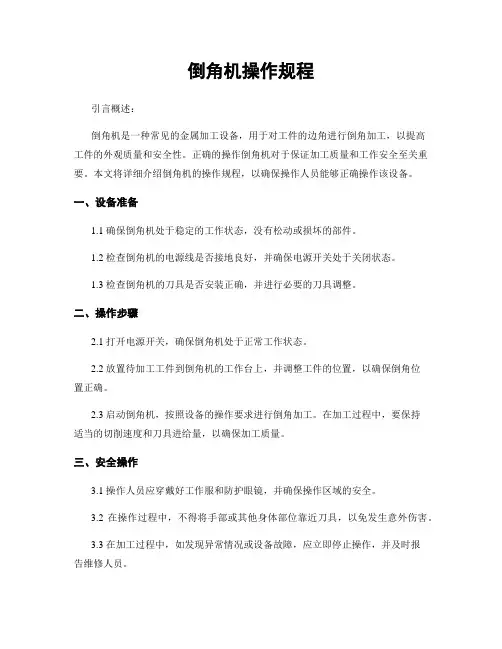 倒角机操作规程

引言概述：

倒角机是一种常见的金属加工设备，用于对工件的边角进行倒角加工，以提高工件的外观质量和安全性。正确的操作倒角机对于保证加工质量和工作安全至关重要。本文将详细介绍倒角机的操作规程，以确保操作人员能够正确操作该设备。

一、设备准备

1.1 确保倒角机处于稳定的工作状态，没有松动或损坏的部件。

1.2 检查倒角机的电源线是否接地良好，并确保电源开关处于关闭状态。

1.3 检查倒角机的刀具是否安装正确，并进行必要的刀具调整。

二、操作步骤

2.1 打开电源开关，确保倒角机处于正常工作状态。

2.2 放置待加工工件到倒角机的工作台上，并调整工件的位置，以确保倒角位置正确。

2.3 启动倒角机，按照设备的操作要求进行倒角加工。在加工过程中，要保持适当的切削速度和刀具进给量，以确保加工质量。

三、安全操作

3.1 操作人员应穿戴好工作服和防护眼镜，并确保操作区域的安全。

3.2 在操作过程中，不得将手部或其他身体部位靠近刀具，以免发生意外伤害。

3.3 在加工过程中，如发现异常情况或设备故障，应立即停止操作，并及时报告维修人员。